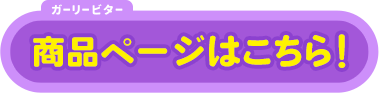 ガーリービター

商品ページはこちら!